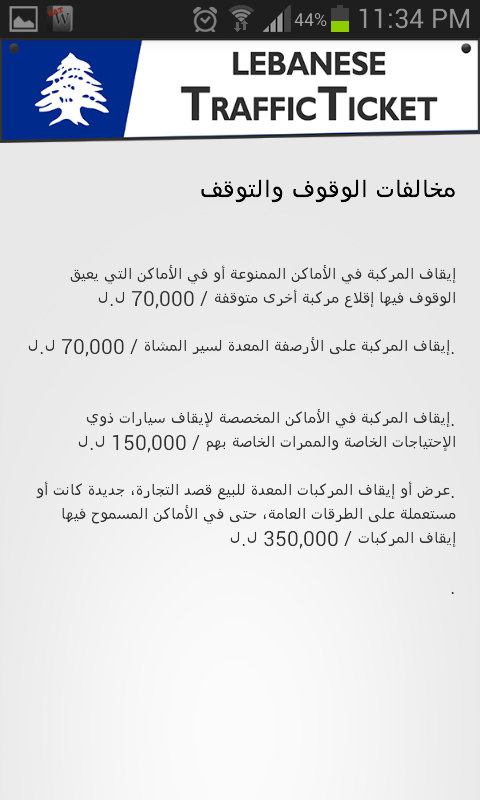 44% 11:34 PM

LEBANESE
TRAFFICTICKET

مخالفات الوقوف والتوقف

إيقاف المركبة في الأماكن الممنوعة أو في الأماكن التي يعيق الوقوف فيها إقلاع مركبة أخرى متوقفة / 70,000 ل.ل

.إيقاف المركبة على الأرصفة المعدة لسير المشاة / 70,000 ل.ل

.إيقاف المركبة في الأماكن المخصصة لإيقاف سيارات ذوي الإحتياجات الخاصة والممرات الخاصة بهم / 150,000 ل.ل

.عرض أو إيقاف المركبات المعدة للبيع قصد التجارة، جديدة كانت أو مستعملة على الطرقات العامة، حتى في الأماكن المسموح فيها إيقاف المركبات / 350,000 ل.ل

.